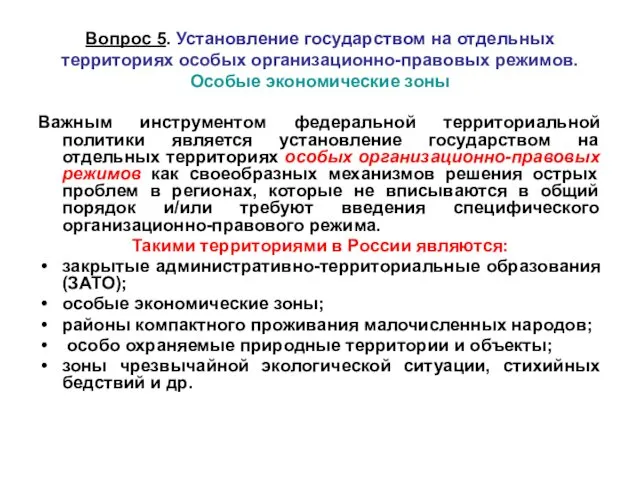 Вопрос 5. Установление государством на отдельных территориях особых организационно-правовых режимов. Особые экономические зоны

Важным инструментом федеральной территориальной политики является установление государством на отдельных территориях особых организационно-правовых режимов как своеобразных механизмов решения острых проблем в регионах, которые не вписываются в общий порядок и/или требуют введения специфического организационно-правового режима.

Такими территориями в России являются:
• закрытые административно-территориальные образования (ЗАТО);
• особые экономические зоны;
• районы компактного проживания малочисленных народов;
• особо охраняемые природные территории и объекты;
• зоны чрезвычайной экологической ситуации, стихийных бедствий и др.